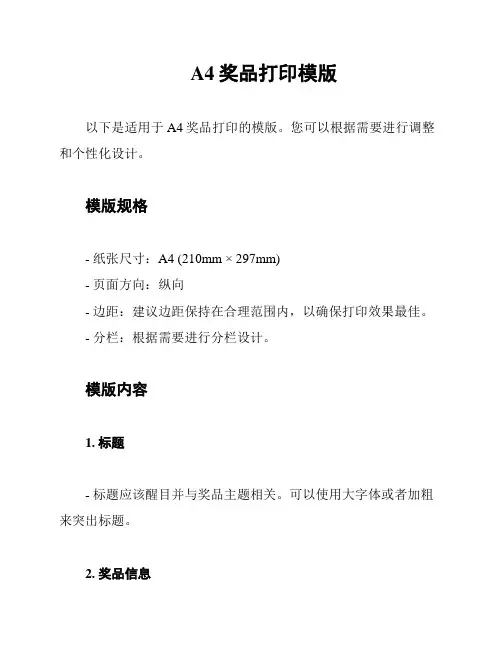 A4奖品打印模版

以下是适用于A4奖品打印的模版。您可以根据需要进行调整和个性化设计。

模版规格

- 纸张尺寸：A4 (210mm × 297mm)
- 页面方向：纵向
- 边距：建议边距保持在合理范围内，以确保打印效果最佳。
- 分栏：根据需要进行分栏设计。

模版内容

1.标题

- 标题应该醒目并与奖品主题相关。可以使用大字体或者加粗来突出标题。

2.奖品信息